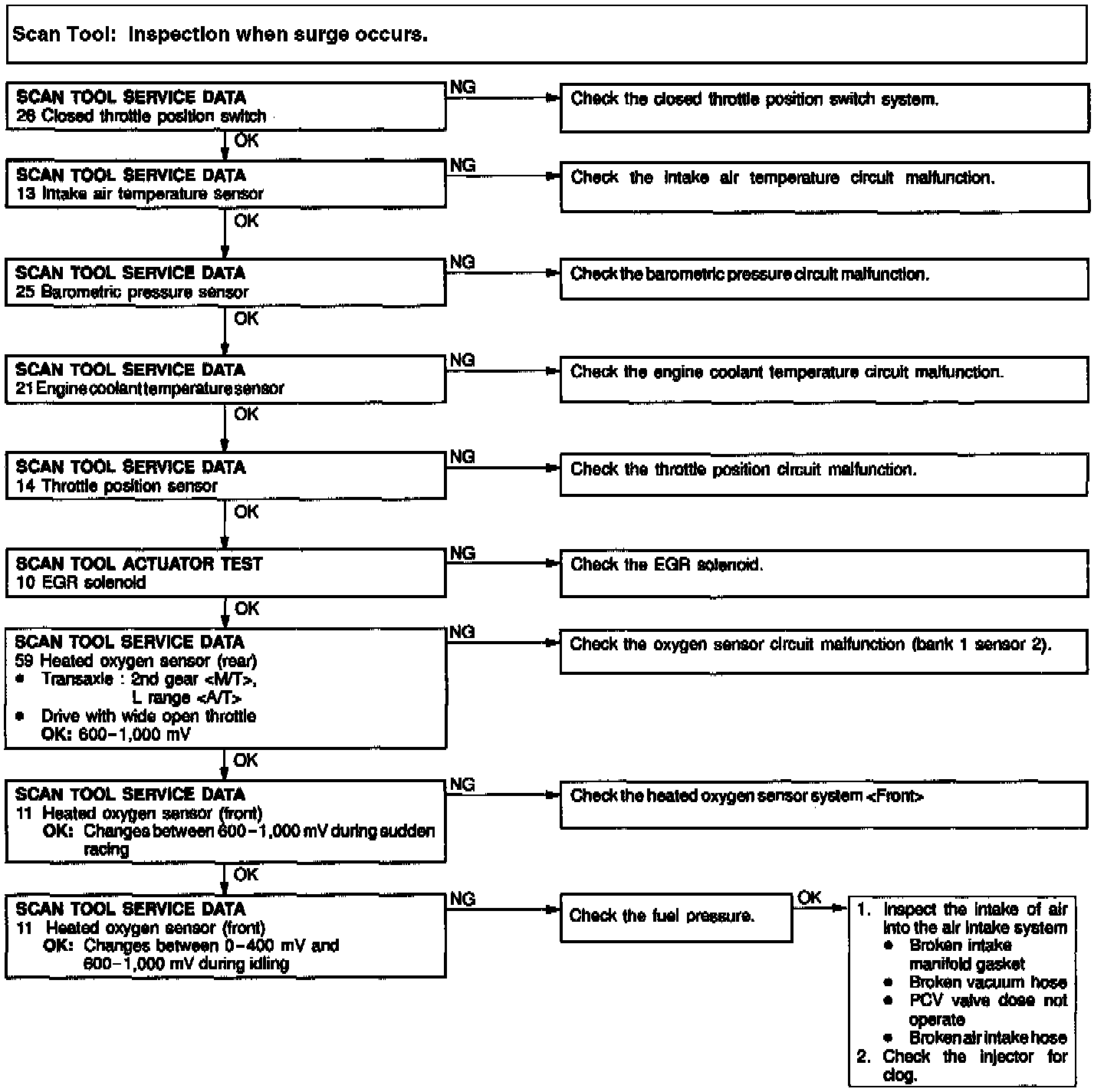 Scan Tool: Inspection when surge occurs.

SCAN TOOL SERVICE DATA
26 Closed throttle position switch

NG

Check the closed throttle position switch system.

OK

SCAN TOOL SERVICE DATA
13 Intake air temperature sensor

NG

Check the intake air temperature circuit malfunction.

OK

SCAN TOOL SERVICE DATA
25 Barometric pressure sensor

NG

Check the barometric pressure circuit malfunction.

OK

SCAN TOOL SERVICE DATA
21 Engine coolant temperature sensor

NG

Check the engine coolant temperature circuit malfunction.

OK

SCAN TOOL SERVICE DATA
14 Throttle position sensor

NG

Check the throttle position circuit malfunction.

OK

SCAN TOOL ACTUATOR TEST
10 EGR solenoid

NG

Check the EGR solenoid.

OK

SCAN TOOL SERVICE DATA
59 Heated oxygen sensor (rear)
• Transaxle : 2nd gear <M/T>, L range <A/T>
• Drive with wide open throttle
OK: 600–1,000 mV

NG

Check the oxygen sensor circuit malfunction (bank 1 sensor 2).

OK

SCAN TOOL SERVICE DATA
11 Heated oxygen sensor (front)
OK: Changes between 600–1,000 mV during sudden racing

NG

Check the heated oxygen sensor system <Front>

OK

SCAN TOOL SERVICE DATA
11 Heated oxygen sensor (front)
OK: Changes between 0–400 mV and 600–1,000 mV during idling

NG

Check the fuel pressure.

OK

1. Inspect the intake of air into the air intake system
• Broken intake manifold gasket
• Broken vacuum hose
• PCV valve dose not operate
• Broken air intake hose
2. Check the injector for clog.